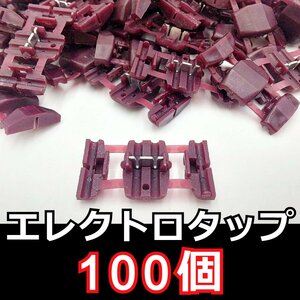 エレクトロタップ
100個